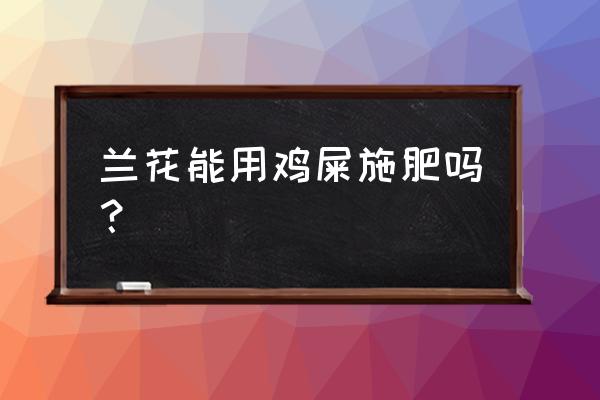 兰花能用鸡屎施肥吗？